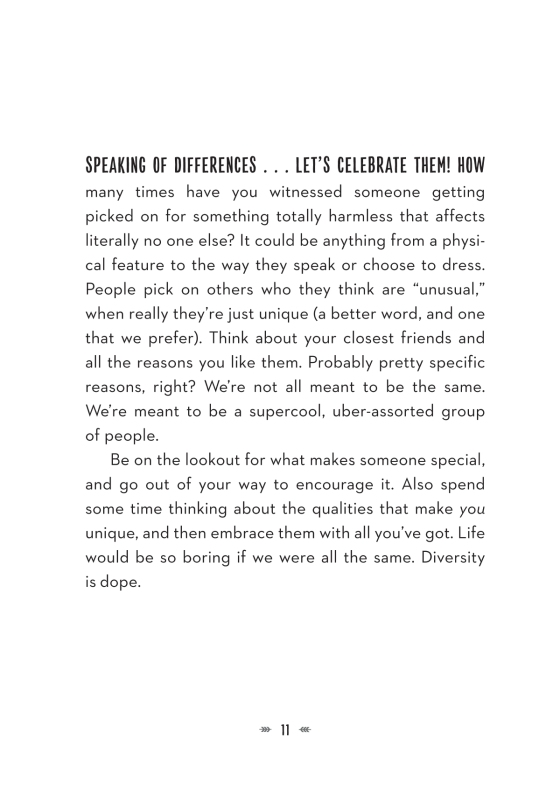 SPEAKING OF DIFFERENCES . . . LET'S CELEBRATE THEM! HOW many times have you witnessed someone getting picked on for something totally harmless that affects literally no one else? It could be anything from a physical feature to the way they speak or choose to dress. People pick on others who they think are "unusual," when really they're just unique (a better word, and one that we prefer). Think about your closest friends and all the reasons you like them. Probably pretty specific reasons, right? We're not all meant to be the same. We're meant to be a supercool, uber-assorted group of people.

Be on the lookout for what makes someone special, and go out of your way to encourage it. Also spend some time thinking about the qualities that make you unique, and then embrace them with all you've got. Life would be so boring if we were all the same. Diversity is dope.

11